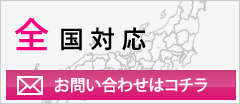 全国対応

お問い合わせはコチラ